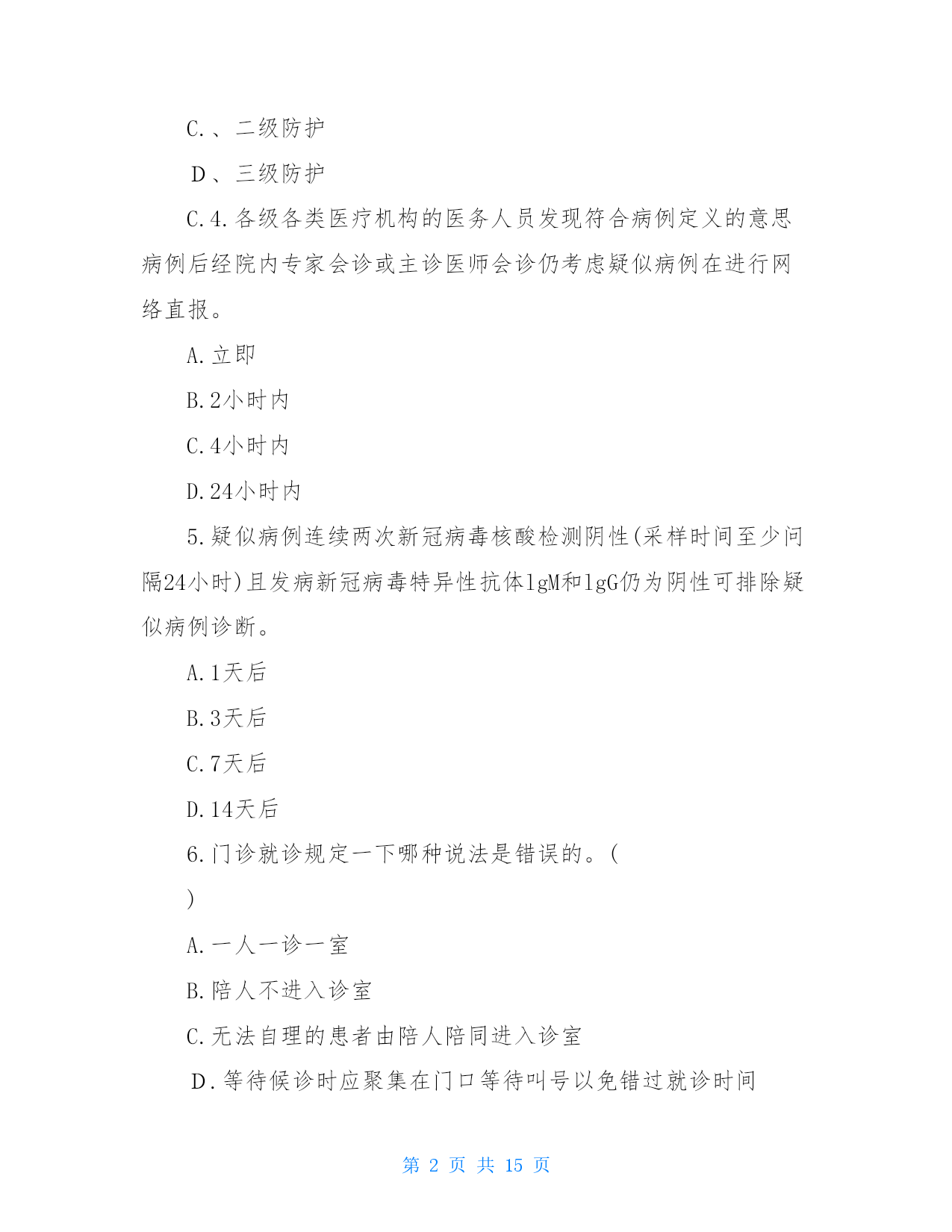 C.、二级防护

D、三级防护

C.4.各级各类医疗机构的医务人员发现符合病例定义的意思病例后经院内专家会诊或主诊医师会诊仍考虑疑似病例在进行网络直报。

A.立即

B.2小时内

C.4小时内

D.24小时内

5.疑似病例连续两次新冠病毒核酸检测阴性(采样时间至少间隔24小时)且发病新冠病毒特异性抗体lgM和lgG仍为阴性可排除疑似病例诊断。

A.1天后

B.3天后

C.7天后

D.14天后

6.门诊就诊规定一下哪种说法是错误的。(
)

A.一人一诊一室

B.陪人不进入诊室

C.无法自理的患者由陪人陪同进入诊室

D.等待候诊时应聚集在门口等待叫号以免错过就诊时间

第 2 页 共 15 页